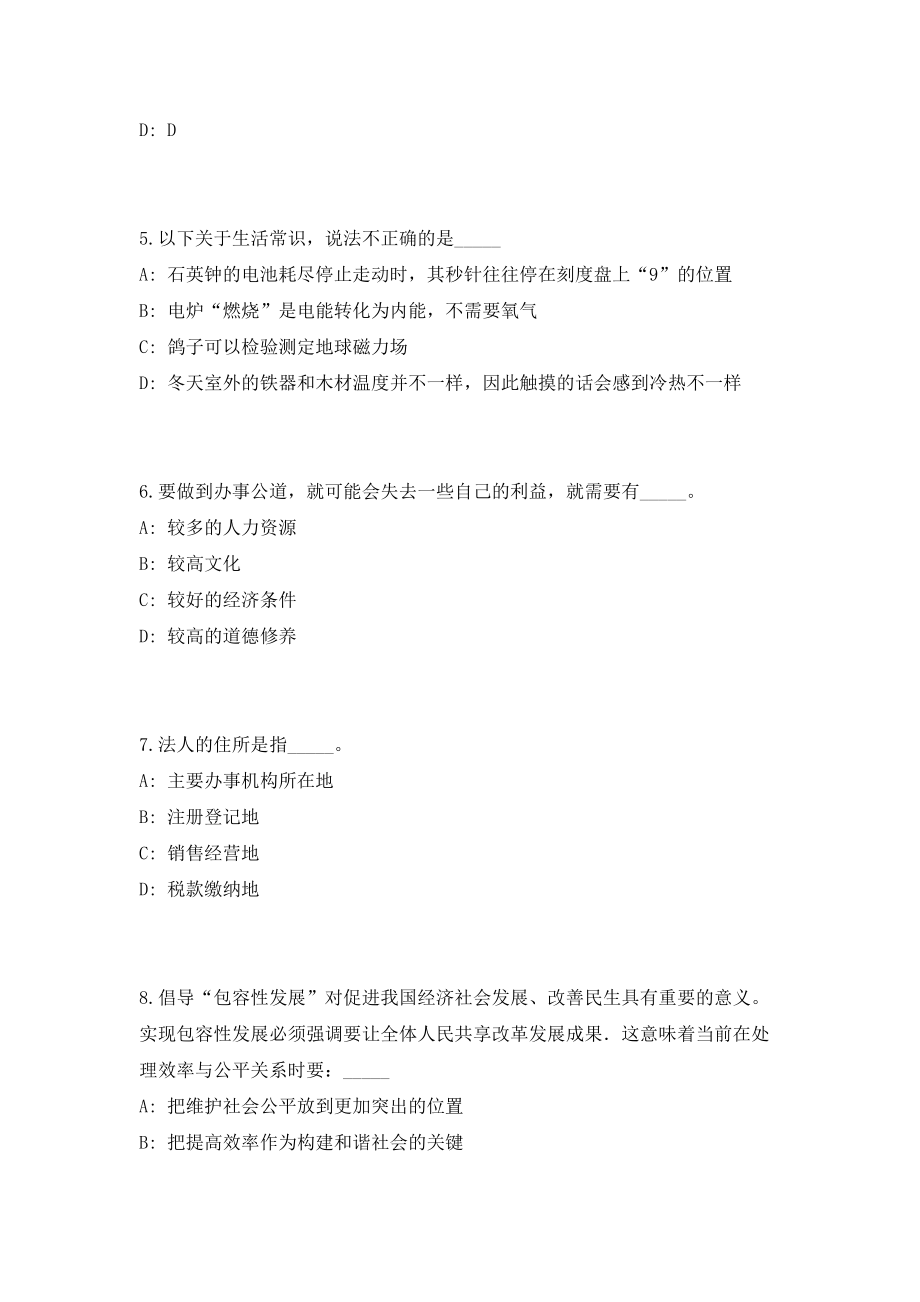 D: D

5.以下关于生活常识，说法不正确的是_____

A: 石英钟的电池耗尽停止走动时，其秒针往往停在刻度盘上“9”的位置

B: 电炉“燃烧”是电能转化为内能，不需要氧气

C: 鸽子可以检验测定地球磁力场

D: 冬天室外的铁器和木材温度并不一样，因此触摸的话会感到冷热不一样

6.要做到办事公道，就可能会失去一些自己的利益，就需要有_____。

A: 较多的人力资源

B: 较高文化

C: 较好的经济条件

D: 较高的道德修养

7.法人的住所是指_____。

A: 主要办事机构所在地

B: 注册登记地

C: 销售经营地

D: 税款缴纳地

8.倡导“包容性发展”对促进我国经济社会发展、改善民生具有重要的意义。实现包容性发展必须强调要让全体人民共享改革发展成果．这意味着当前在处理效率与公平关系时要：_____

A: 把维护社会公平放到更加突出的位置

B: 把提高效率作为构建和谐社会的关键